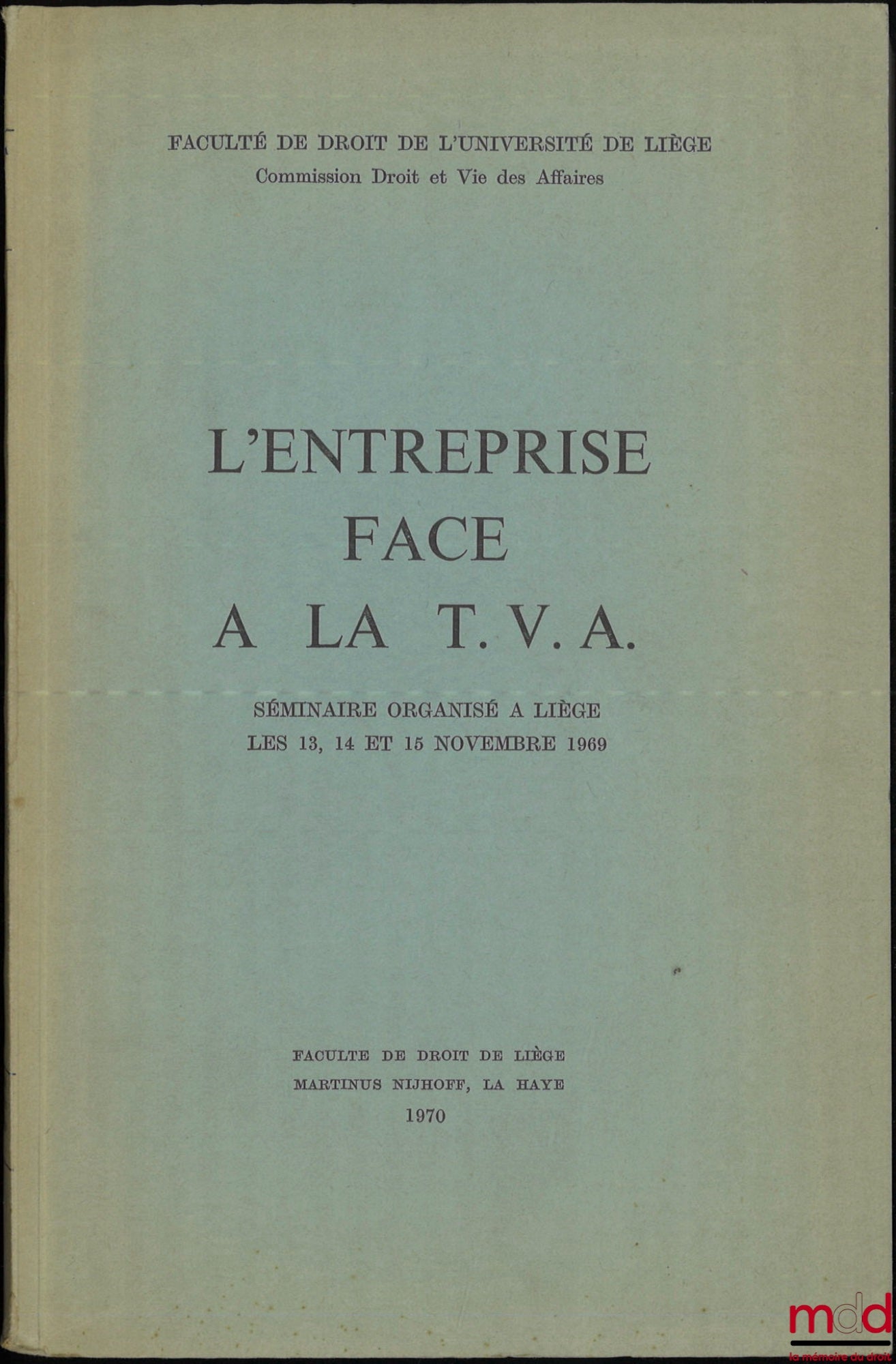 FACULTÉ DE DROIT DE L'UNIVERSITÉ DE LIÈGE
Commission Droit et Vie des Affaires

L'ENTREPRISE
FACE
A LA T. V. A.

SÉMINAIRE ORGANISÉ A LIÈGE
LES 13, 14 ET 15 NOVEMBRE 1969

FACULTE DE DROIT DE LIÈGE
MARTINUS NIJHOFF, LA HAYE
1970

mdd
la mémoire du droit